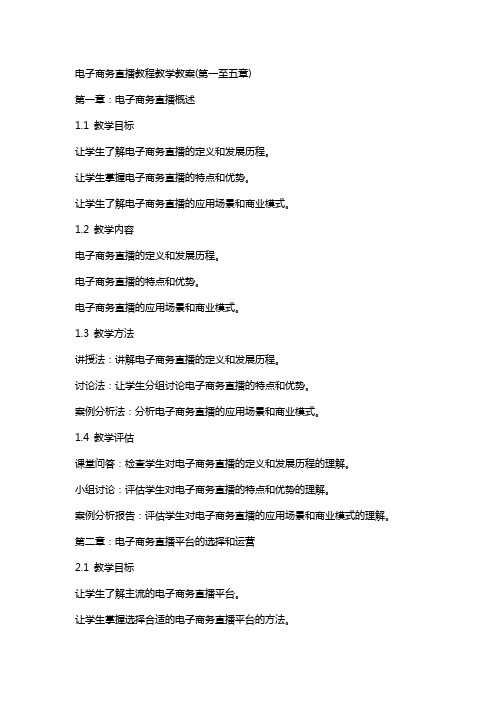 电子商务直播教程教学教案(第一至五章)

第一章：电子商务直播概述

1.1 教学目标

让学生了解电子商务直播的定义和发展历程。

让学生掌握电子商务直播的特点和优势。

让学生了解电子商务直播的应用场景和商业模式。

1.2 教学内容

电子商务直播的定义和发展历程。

电子商务直播的特点和优势。

电子商务直播的应用场景和商业模式。

1.3 教学方法

讲授法：讲解电子商务直播的定义和发展历程。

讨论法：让学生分组讨论电子商务直播的特点和优势。

案例分析法：分析电子商务直播的应用场景和商业模式。

1.4 教学评估

课堂问答：检查学生对电子商务直播的定义和发展历程的理解。

小组讨论：评估学生对电子商务直播的特点和优势的理解。

案例分析报告：评估学生对电子商务直播的应用场景和商业模式的理解。

第二章：电子商务直播平台的选择和运营

2.1 教学目标

让学生了解主流的电子商务直播平台。

让学生掌握选择合适的电子商务直播平台的方法。